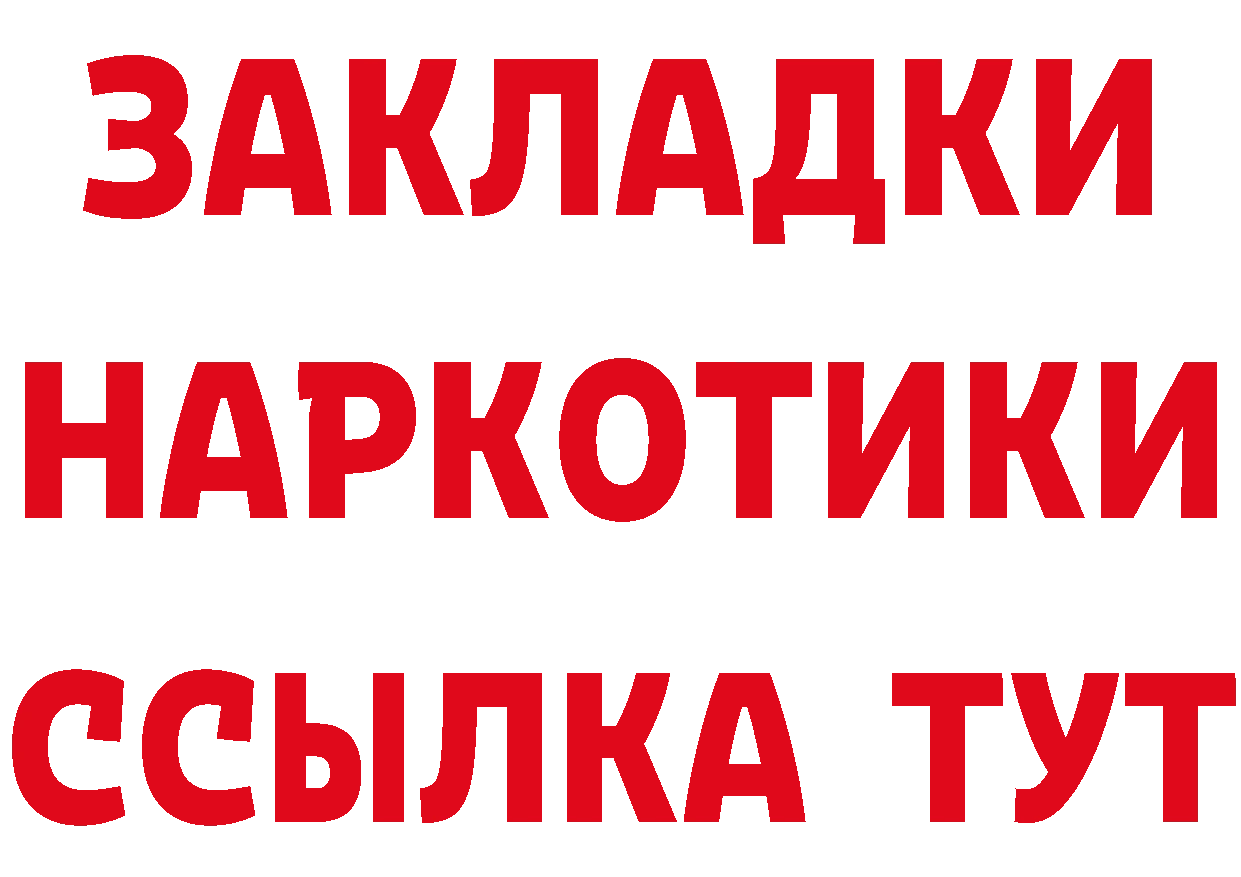 ЗАКЛАДКИ
НАРКОТИКИ
ССЫЛКА ТУТ